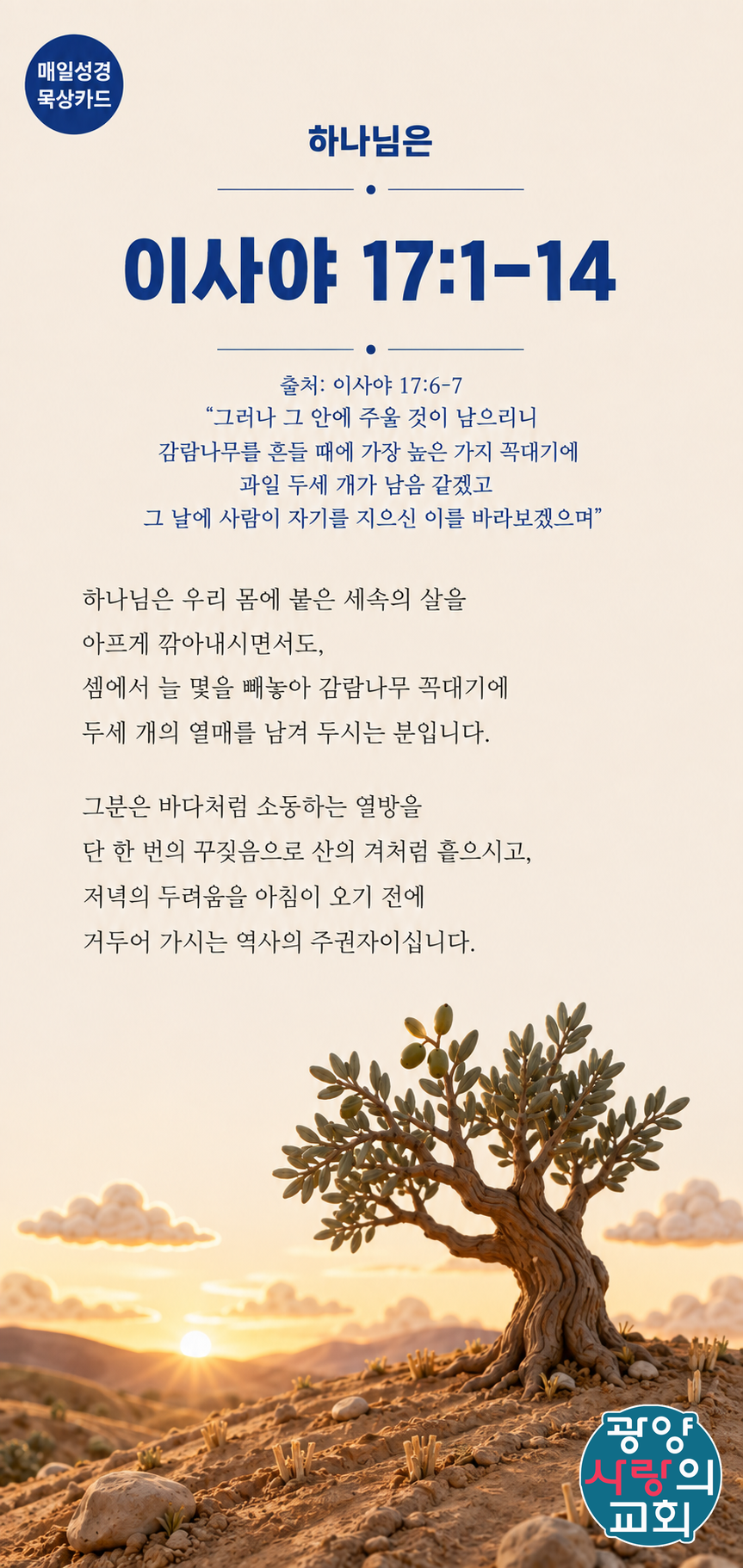 매일성경 묵상카드

하나님은

이사야 17:1-14

출처: 이사야 17:6-7
“그러나 그 안에 주울 것이 남으리니 감람나무를 흔들 때에 가장 높은 가지 꼭대기에 과일 두세 개가 남음 같겠고 그 날에 사람이 자기를 지으신 이를 바라보겠으며”

하나님은 우리 몸에 붙은 세속의 살을 아프게 깎아내시면서도, 셈에서 늘 몇을 빼놓아 감람나무 꼭대기에 두세 개의 열매를 남겨 두시는 분입니다.

그분은 바다처럼 소동하는 열방을 단 한 번의 꾸짖음으로 산의 겨처럼 흩으시고, 저녁의 두려움을 아침이 오기 전에 거두어 가시는 역사의 주권자이십니다.

광양 사랑의 교회